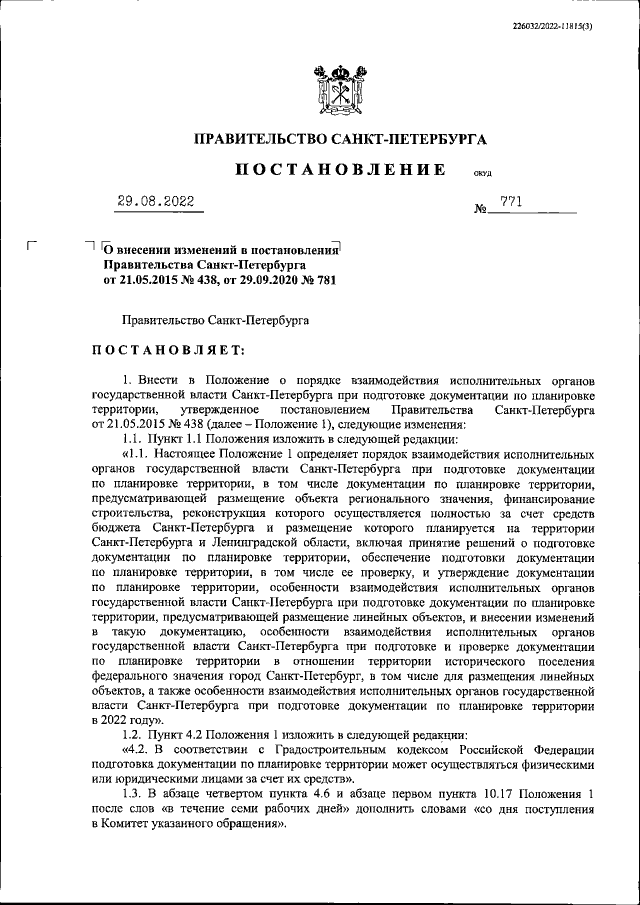 226032/2022-11815(3)

ПРАВИТЕЛЬСТВО САНКТ-ПЕТЕРБУРГА

ПОСТАНОВЛЕНИЕ ОКУД

29.08.2022 № 771

О внесении изменений в постановления Правительства Санкт-Петербурга от 21.05.2015 № 438, от 29.09.2020 № 781

Правительство Санкт-Петербурга

ПОСТАНОВЛЯЕТ:

1. Внести в Положение о порядке взаимодействия исполнительных органов государственной власти Санкт-Петербурга при подготовке документации по планировке территории, утвержденное постановлением Правительства Санкт-Петербурга от 21.05.2015 № 438 (далее – Положение 1), следующие изменения:

1.1. Пункт 1.1 Положения изложить в следующей редакции:

«1.1. Настоящее Положение 1 определяет порядок взаимодействия исполнительных органов государственной власти Санкт-Петербурга при подготовке документации по планировке территории, в том числе документации по планировке территории, предусматривающей размещение объекта регионального значения, финансирование строительства, реконструкция которого осуществляется полностью за счет средств бюджета Санкт-Петербурга и размещение которого планируется на территории Санкт-Петербурга и Ленинградской области, включая принятие решений о подготовке документации по планировке территории, обеспечение подготовки документации по планировке территории, в том числе ее проверку, и утверждение документации по планировке территории, особенности взаимодействия исполнительных органов государственной власти Санкт-Петербурга при подготовке документации по планировке территории, предусматривающей размещение линейных объектов, и внесении изменений в такую документацию, особенности взаимодействия исполнительных органов государственной власти Санкт-Петербурга при подготовке и проверке документации по планировке территории в отношении территории исторического поселения федерального значения город Санкт-Петербург, в том числе для размещения линейных объектов, а также особенности взаимодействия исполнительных органов государственной власти Санкт-Петербурга при подготовке документации по планировке территории в 2022 году».

1.2. Пункт 4.2 Положения 1 изложить в следующей редакции:

«4.2. В соответствии с Градостроительным кодексом Российской Федерации подготовка документации по планировке территории может осуществляться физическими или юридическими лицами за счет их средств».

1.3. В абзаце четвертом пункта 4.6 и абзаце первом пункта 10.17 Положения 1 после слов «в течение семи рабочих дней» дополнить словами «со дня поступления в Комитет указанного обращения».